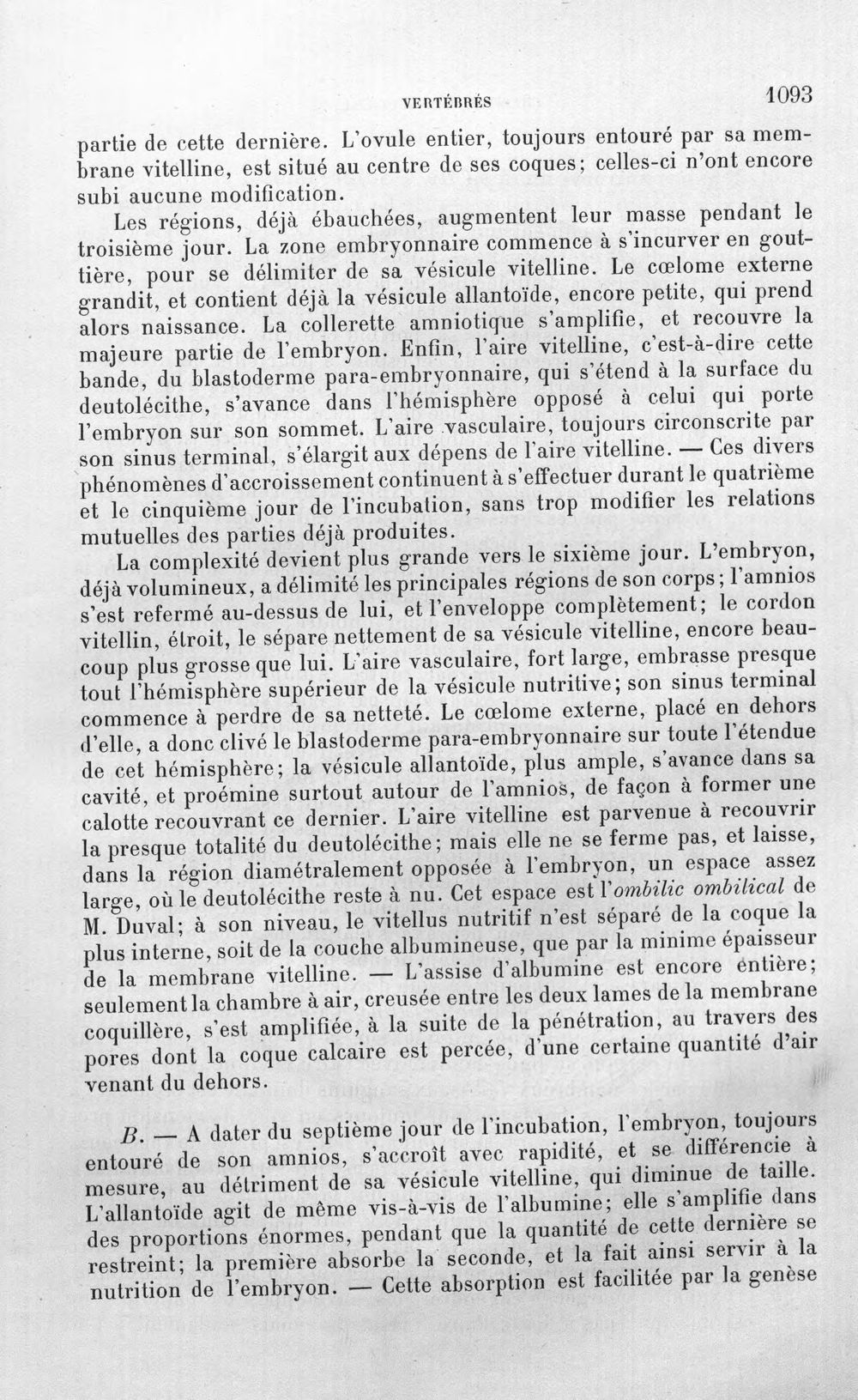 VERTÉBRÉS 1093

partie de cette dernière. L'ovule entier, toujours entouré par sa membrane vitelline, est situé au centre de ses coques; celles-ci n'ont encore subi aucune modification.

Les régions, déjà ébauchées, augmentent leur masse pendant le troisième jour. La zone embryonnaire commence à s'incurver en gouttière, pour se délimiter de sa vésicule vitelline. Le cœlome externe grandit, et contient déjà la vésicule allantoïde, encore petite, qui prend alors naissance. La collerette amniotique s'amplifie, et recouvre la majeure partie de l'embryon. Enfin, l'aire vitelline, c'est-à-dire cette bande, du blastoderme para-embryonnaire, qui s'étend à la surface du deutolécithe, s'avance dans l'hémisphère opposé à celui qui porte l'embryon sur son sommet. L'aire vasculaire, toujours circonscrite par son sinus terminal, s'élargit aux dépens de l'aire vitelline. — Ces divers phénomènes d'accroissement continuent à s'effectuer durant le quatrième et le cinquième jour de l'incubation, sans trop modifier les relations mutuelles des parties déjà produites.

La complexité devient plus grande vers le sixième jour. L'embryon, déjà volumineux, a délimité les principales régions de son corps; l'amnios s'est refermé au-dessus de lui, et l'enveloppe complètement; le cordon vitellin, étroit, le sépare nettement de sa vésicule vitelline, encore beaucoup plus grosse que lui. L'aire vasculaire, fort large, embrasse presque tout l'hémisphère supérieur de la vésicule nutritive; son sinus terminal commence à perdre de sa netteté. Le cœlome externe, placé en dehors d'elle, a donc clivé le blastoderme para-embryonnaire sur toute l'étendue de cet hémisphère; la vésicule allantoïde, plus ample, s'avance dans sa cavité, et proémine surtout autour de l'amnios, de façon à former une calotte recouvrant ce dernier. L'aire vitelline est parvenue à recouvrir la presque totalité du deutolécithe; mais elle ne se ferme pas, et laisse, dans la région diamétralement opposée à l'embryon, un espace assez large, où le deutolécithe reste à nu. Cet espace est l'ombilic ombilical de M. Duval; à son niveau, le vitellus nutritif n'est séparé de la coque la plus interne, soit de la couche albumineuse, que par la minime épaisseur de la membrane vitelline. — L'assise d'albumine est encore entière; seulement la chambre à air, creusée entre les deux lames de la membrane coquillère, s'est amplifiée, à la suite de la pénétration, au travers des pores dont la coque calcaire est percée, d'une certaine quantité d'air venant du dehors.

B. — A dater du septième jour de l'incubation, l'embryon, toujours entouré de son amnios, s'accroît avec rapidité, et se différencie à mesure, au détriment de sa vésicule vitelline, qui diminue de taille. L'allantoïde agit de même vis-à-vis de l'albumine; elle s'amplifie dans des proportions énormes, pendant que la quantité de cette dernière se restreint; la première absorbe la seconde, et la fait ainsi servir à la nutrition de l'embryon. — Cette absorption est facilitée par la genèse